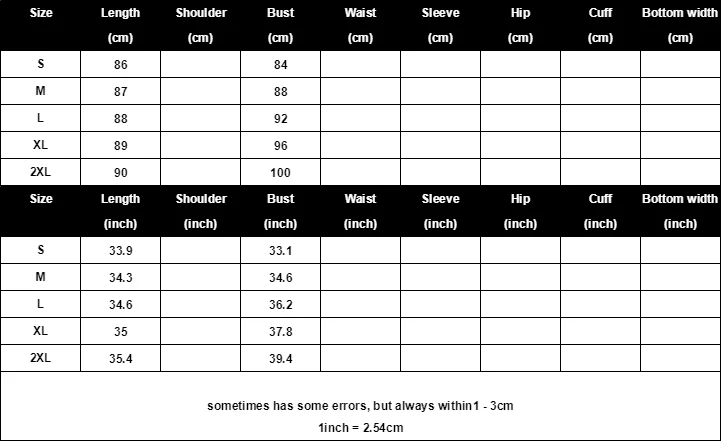 | Size | Length (cm) | Shoulder (cm) | Bust (cm) | Waist (cm) | Sleeve (cm) | Hip (cm) | Cuff (cm) | Bottom width (cm) |
|---|---|---|---|---|---|---|---|---|
| S | 86 | | 84 | | | | | |
| M | 87 | | 88 | | | | | |
| L | 88 | | 92 | | | | | |
| XL | 89 | | 96 | | | | | |
| 2XL | 90 | | 100 | | | | | |

| Size | Length (inch) | Shoulder (inch) | Bust (inch) | Waist (inch) | Sleeve (inch) | Hip (inch) | Cuff (inch) | Bottom width (inch) |
|---|---|---|---|---|---|---|---|---|
| S | 33.9 | | 33.1 | | | | | |
| M | 34.3 | | 34.6 | | | | | |
| L | 34.6 | | 36.2 | | | | | |
| XL | 35 | | 37.8 | | | | | |
| 2XL | 35.4 | | 39.4 | | | | | |

sometimes has some errors, but always within1 - 3cm

1inch = 2.54cm